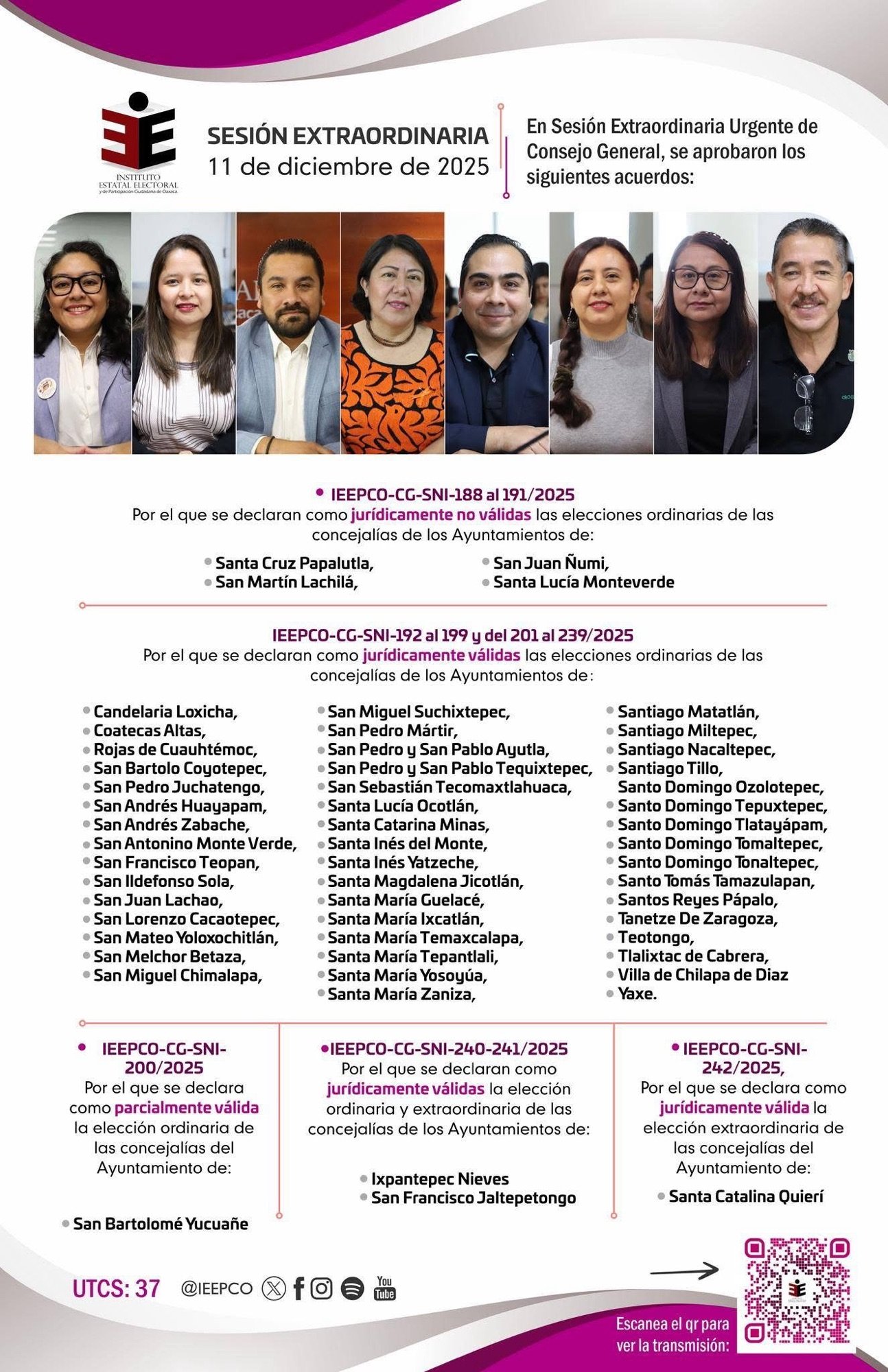 INSTITUTO ESTATAL ELECTORAL y de Participación Ciudadana de Oaxaca

SESIÓN EXTRAORDINARIA
11 de diciembre de 2025

En Sesión Extraordinaria Urgente de Consejo General, se aprobaron los siguientes acuerdos:

• IEEPCO-CG-SNI-188 al 191/2025
Por el que se declaran como jurídicamente no válidas las elecciones ordinarias de las concejalías de los Ayuntamientos de:

• Santa Cruz Papalutla,
• San Martín Lachilá,
• San Juan Ñumi,
• Santa Lucía Monteverde

IEEPCO-CG-SNI-192 al 199 y del 201 al 239/2025
Por el que se declaran como jurídicamente válidas las elecciones ordinarias de las concejalías de los Ayuntamientos de:

• Candelaria Loxicha,
• Coatecas Altas,
• Rojas de Cuauhtémoc,
• San Bartolo Coyotepec,
• San Pedro Juchatengo,
• San Andrés Huayapam,
• San Andrés Zabache,
• San Antonino Monte Verde,
• San Francisco Teopan,
• San Ildefonso Sola,
• San Juan Lachao,
• San Lorenzo Cacaotepec,
• San Mateo Yoloxochitlán,
• San Melchor Betaza,
• San Miguel Chimalapa,

• San Miguel Suchixtepec,
• San Pedro Mártir,
• San Pedro y San Pablo Ayutla,
• San Pedro y San Pablo Tequixtepec,
• San Sebastián Tecomaxtlahuaca,
• Santa Lucía Ocotlán,
• Santa Catarina Minas,
• Santa Inés del Monte,
• Santa Inés Yatzeche,
• Santa Magdalena Jicotlán,
• Santa María Guelacé,
• Santa María Ixcatlán,
• Santa María Temaxcalapa,
• Santa María Tepantlali,
• Santa María Yosoyúa,
• Santa María Zaniza,

• Santiago Matatlán,
• Santiago Miltepec,
• Santiago Nacaltepec,
• Santiago Tillo,
Santo Domingo Ozolotepec,
• Santo Domingo Tepuxtepec,
• Santo Domingo Tlatayápam,
• Santo Domingo Tomaltepec,
• Santo Domingo Tonaltepec,
• Santo Tomás Tamazulapan,
• Santos Reyes Pápalo,
• Tanetze De Zaragoza,
• Teotongo,
• Tlalixtac de Cabrera,
• Villa de Chilapa de Diaz
• Yaxe.

• IEEPCO-CG-SNI-200/2025
Por el que se declara como parcialmente válida la elección ordinaria de las concejalías del Ayuntamiento de:

• San Bartolomé Yucuañe

•IEEPCO-CG-SNI-240-241/2025
Por el que se declaran como jurídicamente válidas la elección ordinaria y extraordinaria de las concejalías de los Ayuntamientos de:

• Ixpantepec Nieves
• San Francisco Jaltepetongo

• IEEPCO-CG-SNI-242/2025,
Por el que se declara como jurídicamente válida la elección extraordinaria de las concejalías del Ayuntamiento de:

• Santa Catalina Quierí

UTCS: 37 @IEEPCO You Tube

Escanea el qr para ver la transmisión: